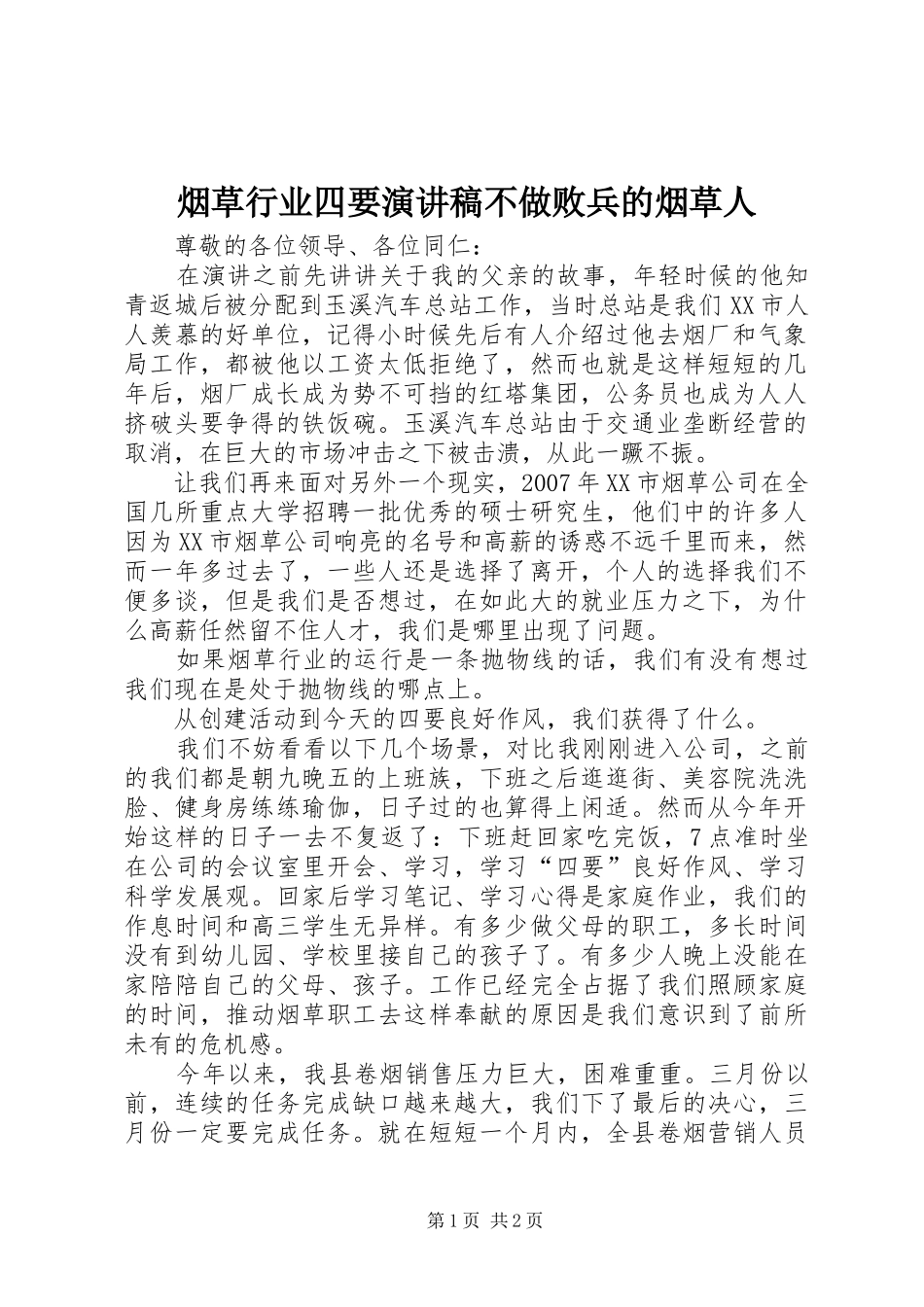 烟草行业四要演讲稿不做败兵的烟草人

尊敬的各位领导、各位同仁：

在演讲之前先讲讲关于我的父亲的故事，年轻时候的他知青返城后被分配到玉溪汽车总站工作，当时总站是我们XX市人人羡慕的好单位，记得小时候先后有人介绍过他去烟厂和气象局工作，都被他以工资太低拒绝了，然而也就是这样短短的几年后，烟厂成长成为势不可挡的红塔集团，公务员也成为人人挤破头要争得的铁饭碗。玉溪汽车总站由于交通业垄断经营的取消，在巨大的市场冲击之下被击溃，从此一蹶不振。

让我们再来面对另外一个现实，2007年XX市烟草公司在全国几所重点大学招聘一批优秀的硕士研究生，他们中的许多人因为XX市烟草公司响亮的名号和高薪的诱惑不远千里而来，然而一年多过去了，一些人还是选择了离开，个人的选择我们不便多谈，但是我们是否想过，在如此大的就业压力之下，为什么高薪任然留不住人才，我们是哪里出现了问题。

如果烟草行业的运行是一条抛物线的话，我们有没有想过我们现在是处于抛物线的哪点上。

从创建活动到今天的四要良好作风，我们获得了什么。

我们不妨看看以下几个场景，对比我刚刚进入公司，之前的我们都是朝九晚五的上班族，下班之后逛逛街、美容院洗洗脸、健身房练练瑜伽，日子过的也算得上闲适。然而从今年开始这样的日子一去不复返了：下班赶回家吃完饭，7点准时坐在公司的会议室里开会、学习，学习“四要”良好作风、学习科学发展观。回家后学习笔记、学习心得是家庭作业，我们的作息时间和高三学生无异样。有多少做父母的职工，多长时间没有到幼儿园、学校里接自己的孩子了。有多少人晚上没能在家陪陪自己的父母、孩子。工作已经完全占据了我们照顾家庭的时间，推动烟草职工去这样奉献的原因是我们意识到了前所未有的危机感。

今年以来，我县卷烟销售压力巨大，困难重重。三月份以前，连续的任务完成缺口越来越大，我们下了最后的决心，三月份一定要完成任务。就在短短一个月内，全县卷烟营销人员

第1页 共2页